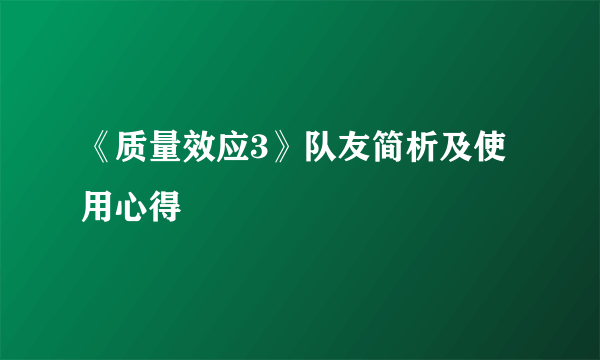 《质量效应3》队友简析及使用心得